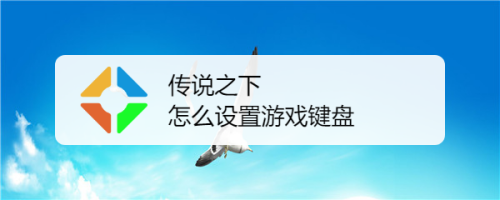 传说之下
怎么设置游戏键盘